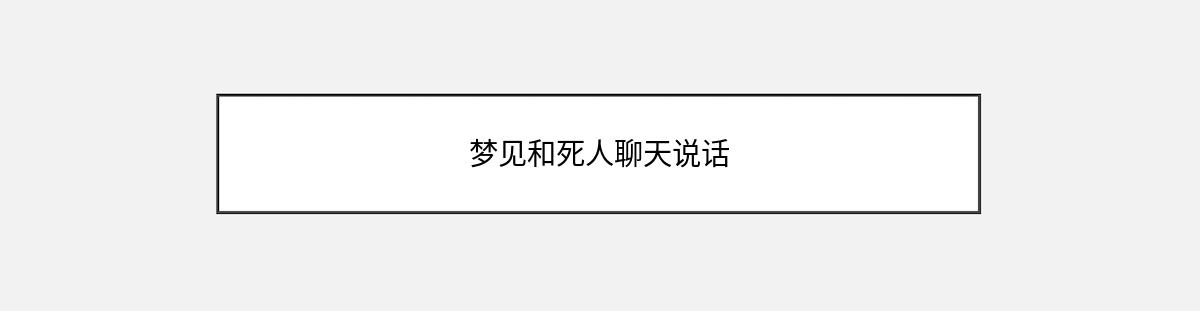 梦见和死人聊天说话